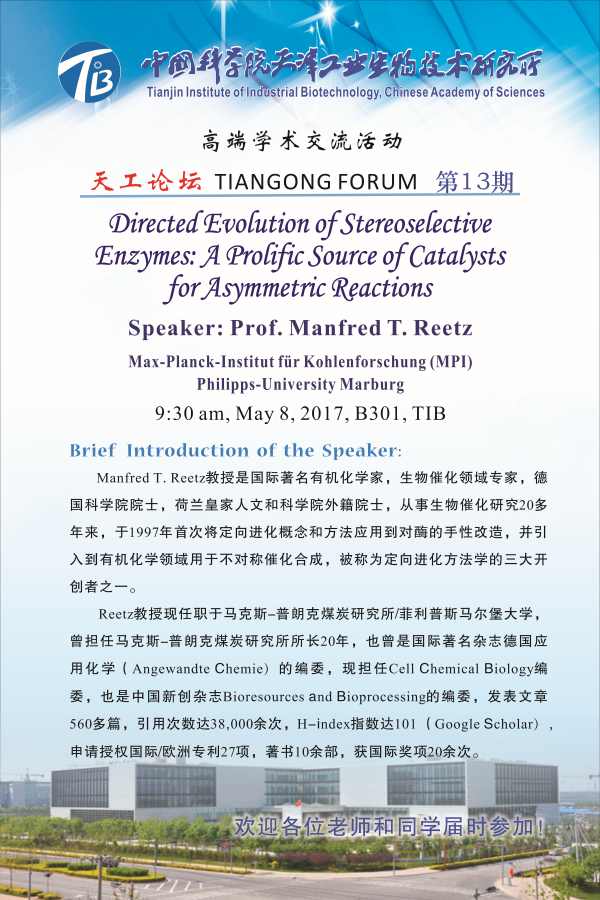 TIB 中国科学院天津工业生物技术研究所
Tianjin Institute of Industrial Biotechnology, Chinese Academy of Sciences

高端学术交流活动

天工论坛 TIANGONG FORUM 第13期

Directed Evolution of Stereoselective Enzymes: A Prolific Source of Catalysts for Asymmetric Reactions

Speaker: Prof. Manfred T. Reetz

Max-Planck-Institut für Kohlenforschung (MPI)
Philipps-University Marburg

9:30 am, May 8, 2017, B301, TIB

Brief Introduction of the Speaker:

Manfred T. Reetz教授是国际著名有机化学家，生物催化领域专家，德国科学院院士，荷兰皇家人文和科学院外籍院士，从事生物催化研究20多年来，于1997年首次将定向进化概念和方法应用到对酶的手性改造，并引入到有机化学领域用于不对称催化合成，被称为定向进化方法学的三大开创者之一。

Reetz教授现任职于马克斯–普朗克煤炭研究所/菲利普斯马尔堡大学，曾担任马克斯–普朗克煤炭研究所所长20年，也曾是国际著名杂志德国应用化学（Angewandte Chemie）的编委，现担任Cell Chemical Biology编委，也是中国新创杂志Bioresources and Bioprocessing的编委，发表文章560多篇，引用次数达38,000余次，H–index指数达101（Google Scholar），申请授权国际/欧洲专利27项，著书10余部，获国际奖项20余次。

欢迎各位老师和同学届时参加！